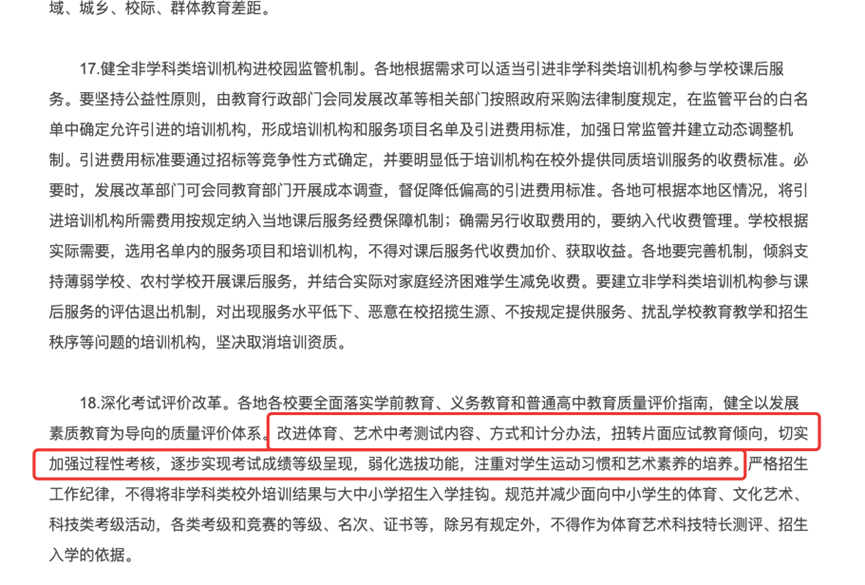 域、城乡、校际、群体教育差距。

17.健全非学科类培训机构进校园监管机制。各地根据需求可以适当引进非学科类培训机构参与学校课后服务。要坚持公益性原则，由教育行政部门会同发展改革等相关部门按照政府采购法律制度规定，在监管平台的白名单中确定允许引进的培训机构，形成培训机构和服务项目名单及引进费用标准，加强日常监管并建立动态调整机制。引进费用标准要通过招标等竞争性方式确定，并要明显低于培训机构在校外提供同质培训服务的收费标准。必要时，发展改革部门可会同教育部门开展成本调查，督促降低偏高的引进费用标准。各地可根据本地区情况，将引进培训机构所需费用按规定纳入当地课后服务经费保障机制；确需另行收取费用的，要纳入代收费管理。学校根据实际需要，选用名单内的服务项目和培训机构，不得对课后服务代收费加价、获取收益。各地要完善机制，倾斜支持薄弱学校、农村学校开展课后服务，并结合实际对家庭经济困难学生减免收费。要建立非学科类培训机构参与课后服务的评估退出机制，对出现服务水平低下、恶意在校招揽生源、不按规定提供服务、扰乱学校教育教学和招生秩序等问题的培训机构，坚决取消培训资质。

18.深化考试评价改革。各地各校要全面落实学前教育、义务教育和普通高中教育质量评价指南，健全以发展素质教育为导向的质量评价体系。改进体育、艺术中考测试内容、方式和计分办法，扭转片面应试教育倾向，切实加强过程性考核，逐步实现考试成绩等级呈现，弱化选拔功能，注重对学生运动习惯和艺术素养的培养。严格招生工作纪律，不得将非学科类校外培训结果与大中小学招生入学挂钩。规范并减少面向中小学生的体育、文化艺术、科技类考级活动，各类考级和竞赛的等级、名次、证书等，除另有规定外，不得作为体育艺术科技特长测评、招生入学的依据。